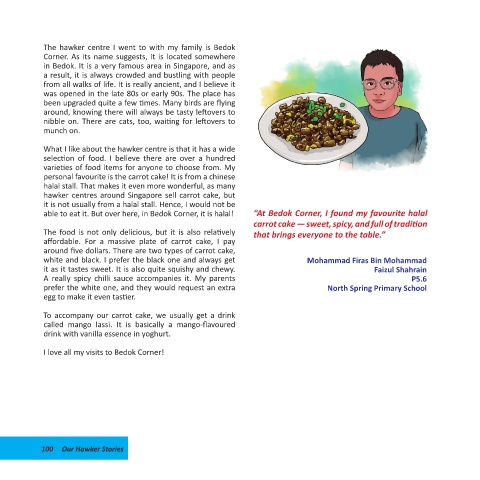 The hawker centre I went to with my family is Bedok Corner. As its name suggests, it is located somewhere in Bedok. It is a very famous area in Singapore, and as a result, it is always crowded and bustling with people from all walks of life. It is really ancient, and I believe it was opened in the late 80s or early 90s. The place has been upgraded quite a few times. Many birds are flying around, knowing there will always be tasty leftovers to nibble on. There are cats, too, waiting for leftovers to munch on.

What I like about the hawker centre is that it has a wide selection of food. I believe there are over a hundred varieties of food items for anyone to choose from. My personal favourite is the carrot cake! It is from a chinese halal stall. That makes it even more wonderful, as many hawker centres around Singapore sell carrot cake, but it is not usually from a halal stall. Hence, I would not be able to eat it. But over here, in Bedok Corner, it is halal!

The food is not only delicious, but it is also relatively affordable. For a massive plate of carrot cake, I pay around five dollars. There are two types of carrot cake, white and black. I prefer the black one and always get it as it tastes sweet. It is also quite squishy and chewy. A really spicy chilli sauce accompanies it. My parents prefer the white one, and they would request an extra egg to make it even tastier.

To accompany our carrot cake, we usually get a drink called mango lassi. It is basically a mango-flavoured drink with vanilla essence in yoghurt.

I love all my visits to Bedok Corner!

"At Bedok Corner, I found my favourite halal carrot cake — sweet, spicy, and full of tradition that brings everyone to the table."

Mohammad Firas Bin Mohammad
Faizul Shahrain
P5.6
North Spring Primary School

100 Our Hawker Stories